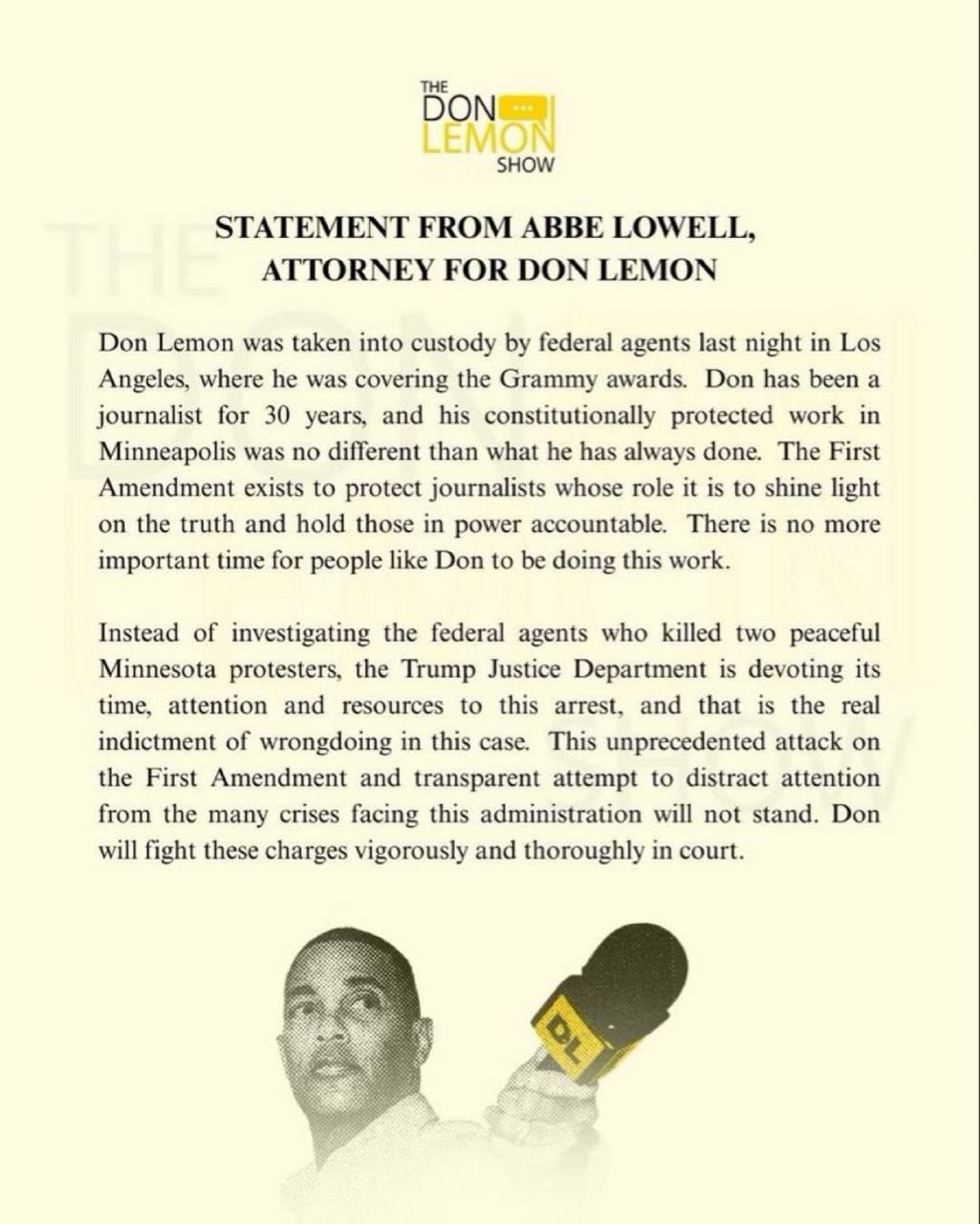 THE DON LEMON SHOW

STATEMENT FROM ABBE LOWELL, ATTORNEY FOR DON LEMON

Don Lemon was taken into custody by federal agents last night in Los Angeles, where he was covering the Grammy awards. Don has been a journalist for 30 years, and his constitutionally protected work in Minneapolis was no different than what he has always done. The First Amendment exists to protect journalists whose role it is to shine light on the truth and hold those in power accountable. There is no more important time for people like Don to be doing this work.

Instead of investigating the federal agents who killed two peaceful Minnesota protesters, the Trump Justice Department is devoting its time, attention and resources to this arrest, and that is the real indictment of wrongdoing in this case. This unprecedented attack on the First Amendment and transparent attempt to distract attention from the many crises facing this administration will not stand. Don will fight these charges vigorously and thoroughly in court.

DL